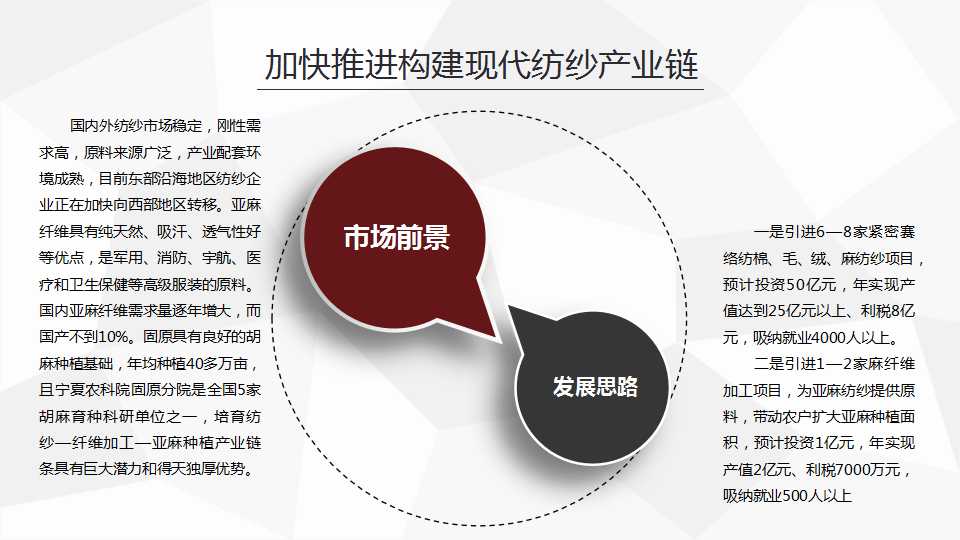 加快推进构建现代纺纱产业链

国内外纺纱市场稳定，刚性需求高，原料来源广泛，产业配套环境成熟，目前东部沿海地区纺纱企业正在加快向西部地区转移。亚麻纤维具有纯天然、吸汗、透气性好等优点，是军用、消防、宇航、医疗和卫生保健等高级服装的原料。国内亚麻纤维需求量逐年增大，而国产不到10%。固原具有良好的胡麻种植基础，年均种植40多万亩，且宁夏农科院固原分院是全国5家胡麻育种科研单位之一，培育纺纱—纤维加工—亚麻种植产业链条具有巨大潜力和得天独厚优势。

市场前景

发展思路

一是引进6—8家紧密赛络纺棉、毛、绒、麻纺纱项目，预计投资50亿元，年实现产值达到25亿元以上、利税8亿元，吸纳就业4000人以上。

二是引进1—2家麻纤维加工项目，为亚麻纺纱提供原料，带动农户扩大亚麻种植面积，预计投资1亿元，年实现产值2亿元、利税7000万元，吸纳就业500人以上